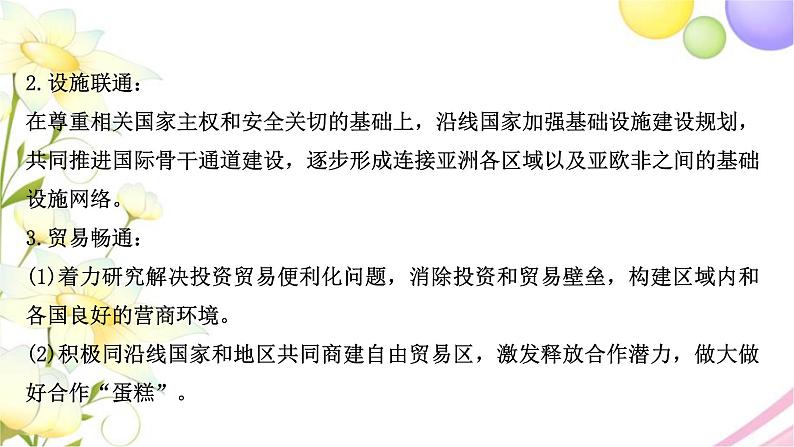 2.设施联通：
在尊重相关国家主权和安全关切的基础上，沿线国家加强基础设施建设规划，共同推进国际骨干通道建设，逐步形成连接亚洲各区域以及亚欧非之间的基础设施网络。
3.贸易畅通：
(1)着力研究解决投资贸易便利化问题，消除投资和贸易壁垒，构建区域内和各国良好的营商环境。
(2)积极同沿线国家和地区共同商建自由贸易区，激发释放合作潜力，做大做好合作“蛋糕”。